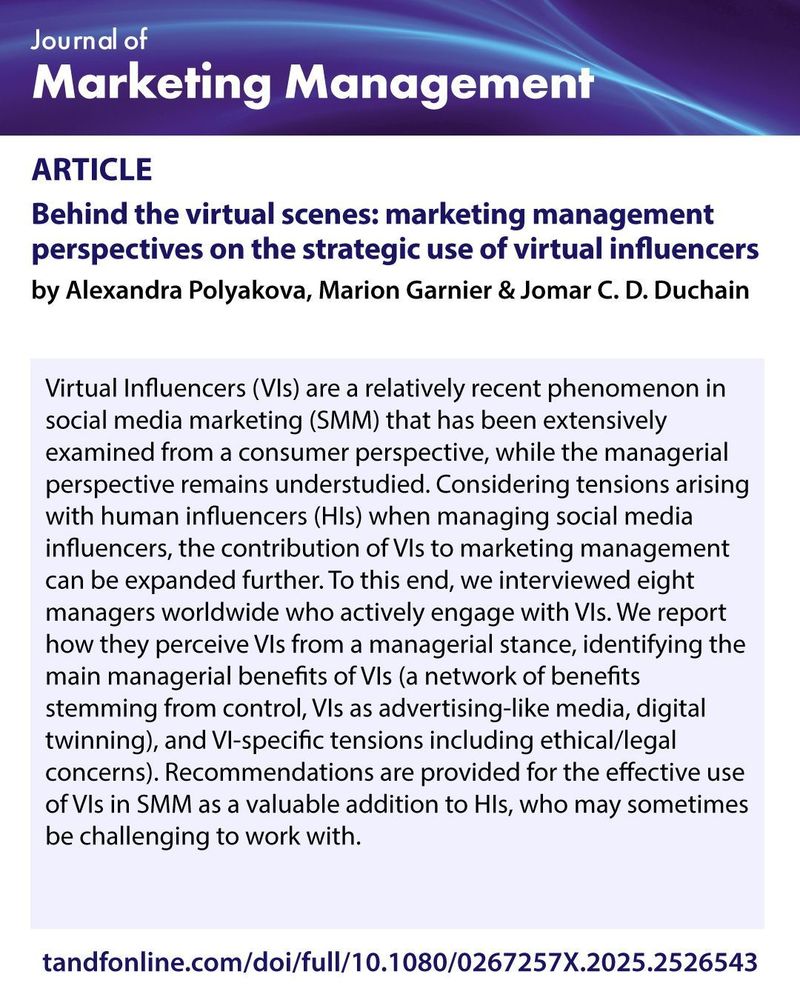 Journal of
Marketing Management

ARTICLE

Behind the virtual scenes: marketing management perspectives on the strategic use of virtual influencers

by Alexandra Polyakova, Marion Garnier & Jomar C. D. Duchain

Virtual Influencers (VIs) are a relatively recent phenomenon in social media marketing (SMM) that has been extensively examined from a consumer perspective, while the managerial perspective remains understudied. Considering tensions arising with human influencers (HIs) when managing social media influencers, the contribution of VIs to marketing management can be expanded further. To this end, we interviewed eight managers worldwide who actively engage with VIs. We report how they perceive VIs from a managerial stance, identifying the main managerial benefits of VIs (a network of benefits stemming from control, VIs as advertising-like media, digital twinning), and VI-specific tensions including ethical/legal concerns). Recommendations are provided for the effective use of VIs in SMM as a valuable addition to HIs, who may sometimes be challenging to work with.

tandfonline.com/doi/full/10.1080/0267257X.2025.2526543